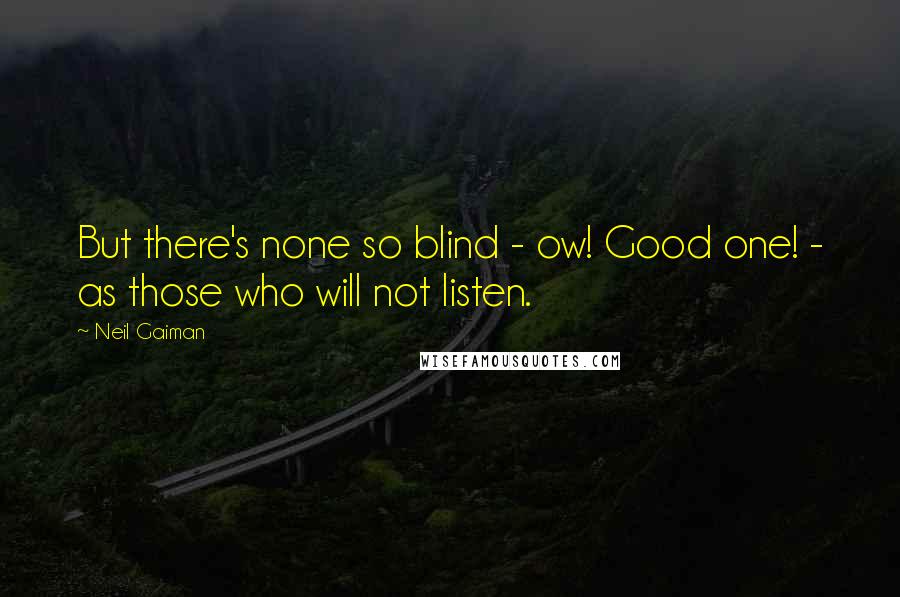 But there's none so blind - ow! Good one! - as those who will not listen.

~ Neil Gaiman

WISEFAMOUSQUOTES.COM